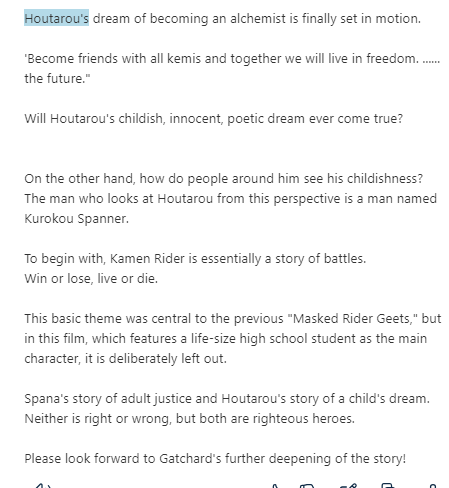 Houtarou's dream of becoming an alchemist is finally set in motion.

'Become friends with all kemis and together we will live in freedom. ...... the future."

Will Houtarou's childish, innocent, poetic dream ever come true?

On the other hand, how do people around him see his childishness? The man who looks at Houtarou from this perspective is a man named Kurokou Spanner.

To begin with, Kamen Rider is essentially a story of battles.
Win or lose, live or die.

This basic theme was central to the previous "Masked Rider Geets," but in this film, which features a life-size high school student as the main character, it is deliberately left out.

Spana's story of adult justice and Houtarou's story of a child's dream.
Neither is right or wrong, but both are righteous heroes.

Please look forward to Gatchard's further deepening of the story!